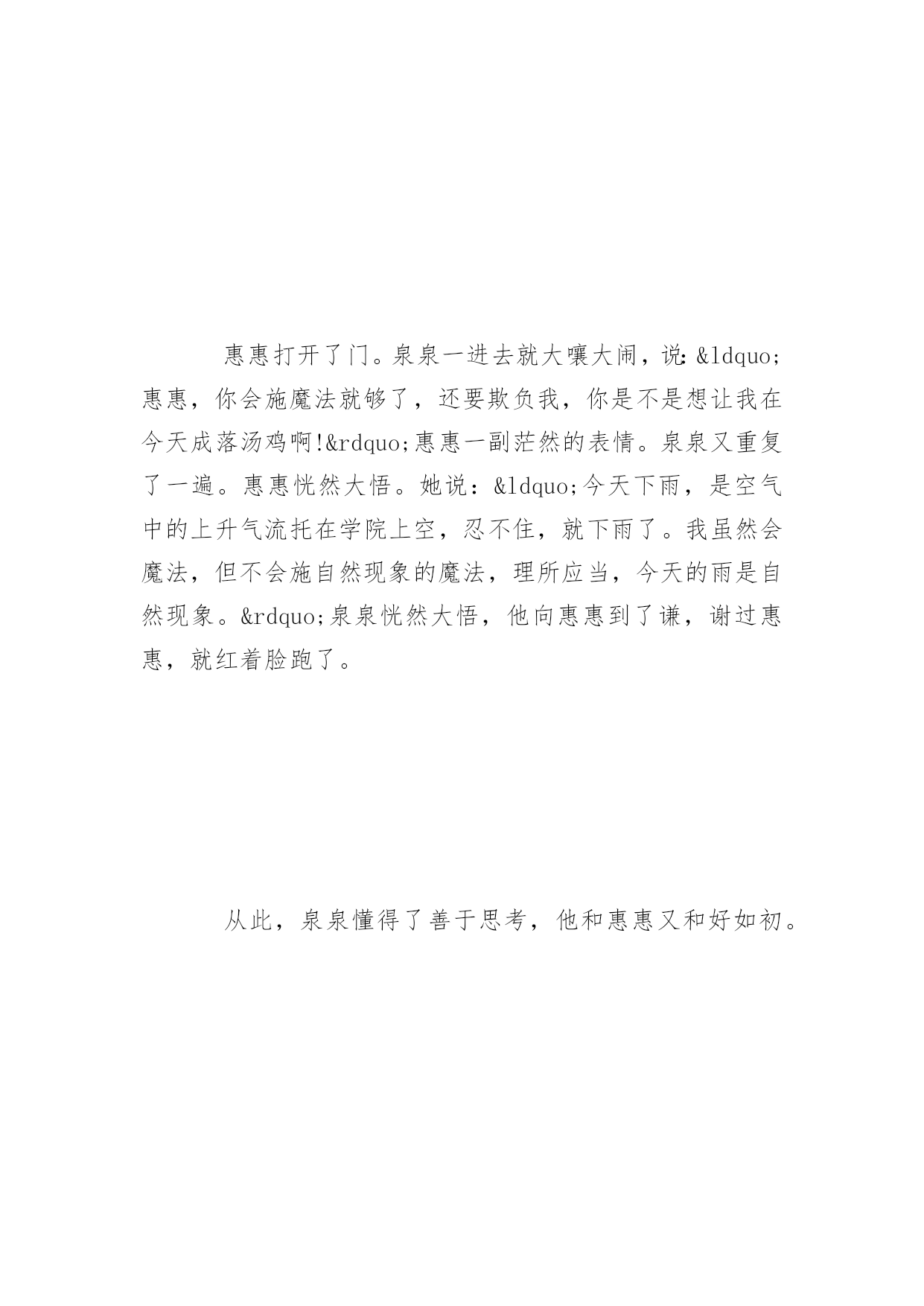 惠惠打开了门。泉泉一进去就大嚷大闹，说:&ldquo;惠惠，你会施魔法就够了，还要欺负我，你是不是想让我在今天成落汤鸡啊!&rdquo;惠惠一副茫然的表情。泉泉又重复了一遍。惠惠恍然大悟。她说：&ldquo;今天下雨，是空气中的上升气流托在学院上空，忍不住，就下雨了。我虽然会魔法，但不会施自然现象的魔法，理所应当，今天的雨是自然现象。&rdquo;泉泉恍然大悟，他向惠惠到了谦，谢过惠惠，就红着脸跑了。

从此，泉泉懂得了善于思考，他和惠惠又和好如初。